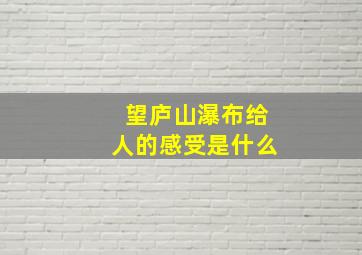 望庐山瀑布给人的感受是什么